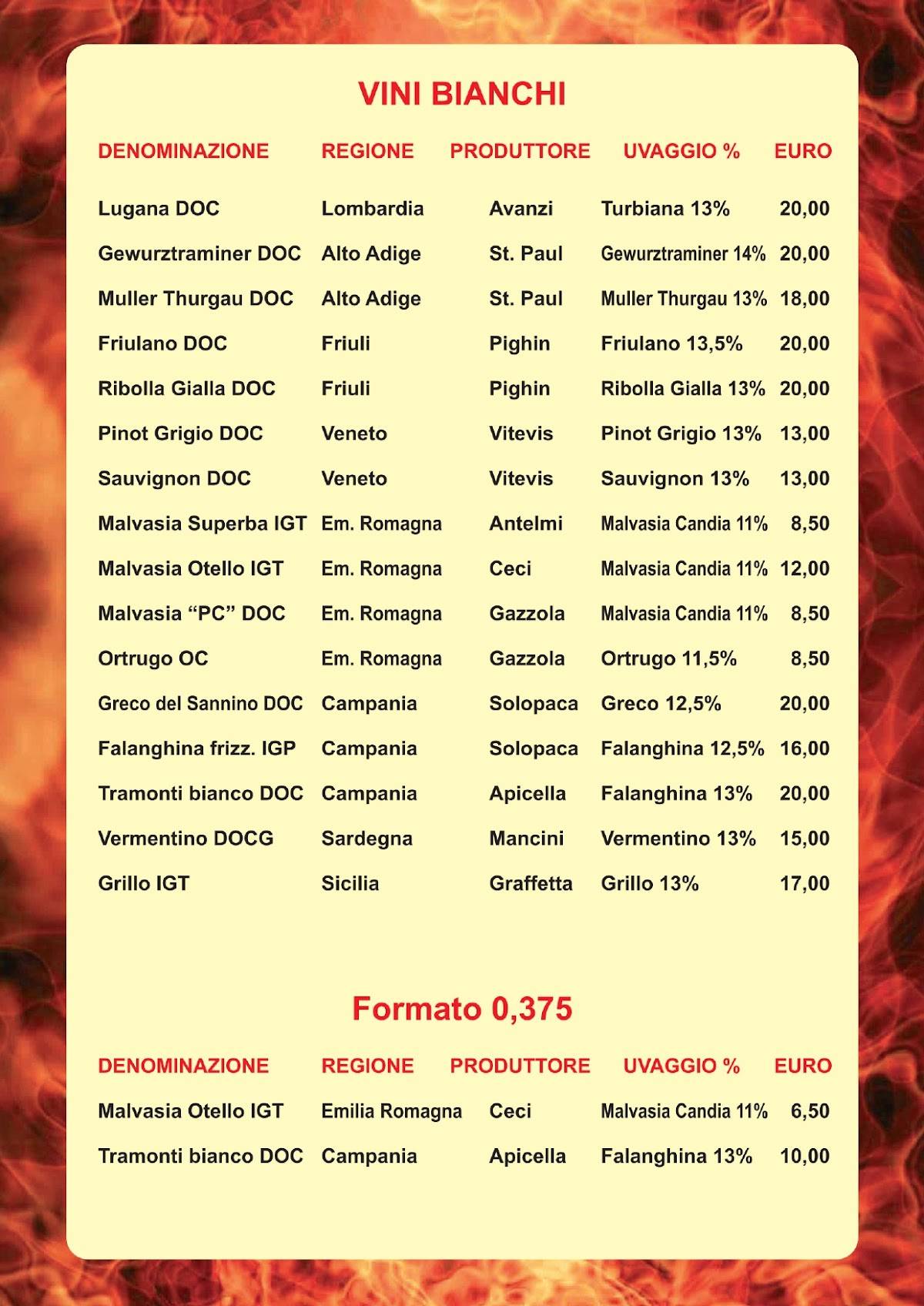 VINI BIANCHI

| DENOMINAZIONE | REGIONE | PRODUTTORE | UVAGGIO % | EURO |
|---|---|---|---|---|
| Lugana DOC | Lombardia | Avanzi | Turbiana 13% | 20,00 |
| Gewurztraminer DOC | Alto Adige | St. Paul | Gewurztraminer 14% | 20,00 |
| Muller Thurgau DOC | Alto Adige | St. Paul | Muller Thurgau 13% | 18,00 |
| Friulano DOC | Friuli | Pighin | Friulano 13,5% | 20,00 |
| Ribolla Gialla DOC | Friuli | Pighin | Ribolla Gialla 13% | 20,00 |
| Pinot Grigio DOC | Veneto | Vitevis | Pinot Grigio 13% | 13,00 |
| Sauvignon DOC | Veneto | Vitevis | Sauvignon 13% | 13,00 |
| Malvasia Superba IGT | Em. Romagna | Antelmi | Malvasia Candia 11% | 8,50 |
| Malvasia Otello IGT | Em. Romagna | Ceci | Malvasia Candia 11% | 12,00 |
| Malvasia “PC” DOC | Em. Romagna | Gazzola | Malvasia Candia 11% | 8,50 |
| Ortrugo OC | Em. Romagna | Gazzola | Ortrugo 11,5% | 8,50 |
| Greco del Sannino DOC | Campania | Solopaca | Greco 12,5% | 20,00 |
| Falanghina frizz. IGP | Campania | Solopaca | Falanghina 12,5% | 16,00 |
| Tramonti bianco DOC | Campania | Apicella | Falanghina 13% | 20,00 |
| Vermentino DOCG | Sardegna | Mancini | Vermentino 13% | 15,00 |
| Grillo IGT | Sicilia | Graffetta | Grillo 13% | 17,00 |

Formato 0,375

| DENOMINAZIONE | REGIONE | PRODUTTORE | UVAGGIO % | EURO |
|---|---|---|---|---|
| Malvasia Otello IGT | Emilia Romagna | Ceci | Malvasia Candia 11% | 6,50 |
| Tramonti bianco DOC | Campania | Apicella | Falanghina 13% | 10,00 |